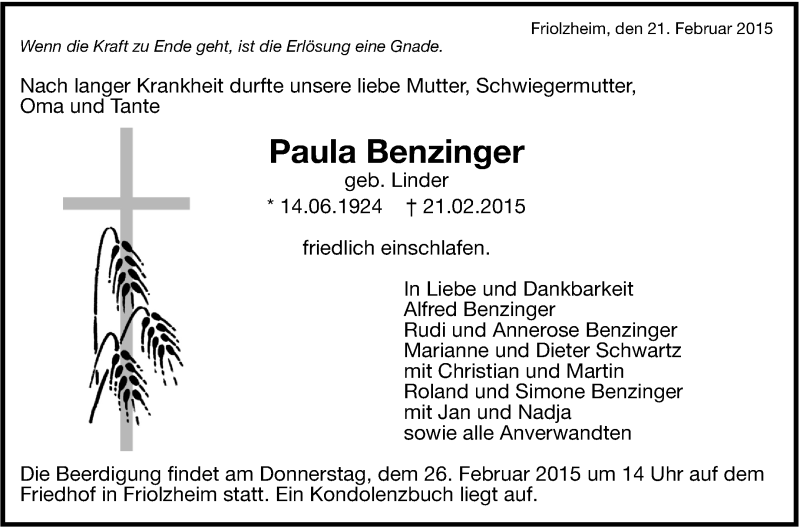 Friolzheim, den 21. Februar 2015

Wenn die Kraft zu Ende geht, ist die Erlösung eine Gnade.

Nach langer Krankheit durfte unsere liebe Mutter, Schwiegermutter, Oma und Tante

Paula Benzinger
geb. Linder
* 14.06.1924 † 21.02.2015

friedlich einschlafen.

In Liebe und Dankbarkeit
Alfred Benzinger
Rudi und Annerose Benzinger
Marianne und Dieter Schwartz
mit Christian und Martin
Roland und Simone Benzinger
mit Jan und Nadja
sowie alle Anverwandten

Die Beerdigung findet am Donnerstag, dem 26. Februar 2015 um 14 Uhr auf dem Friedhof in Friolzheim statt. Ein Kondolenzbuch liegt auf.